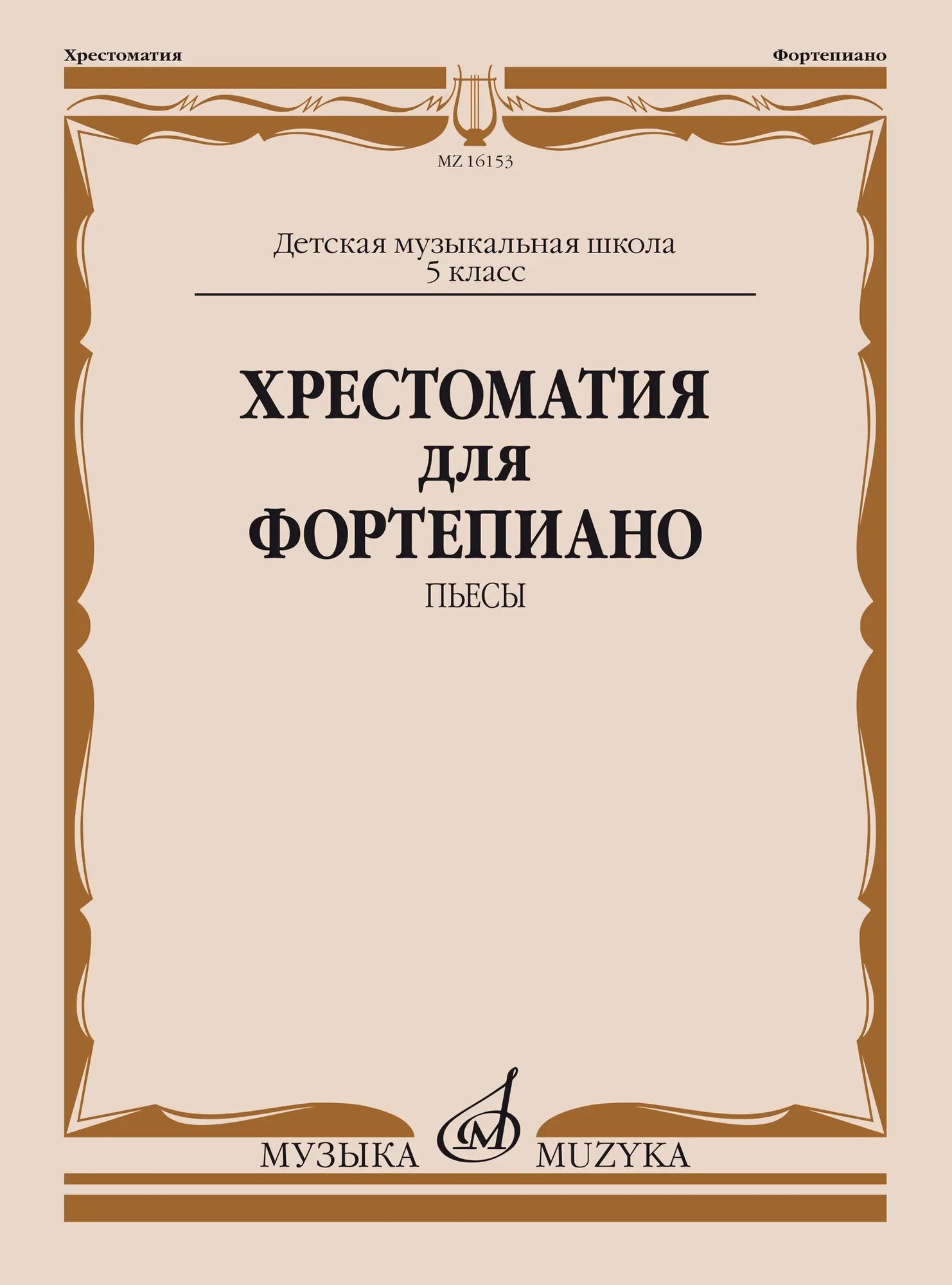 Хрестоматия

Фортепиано

MZ 16153

Детская музыкальная школа
5 класс

ХРЕСТОМАТИЯ
ДЛЯ
ФОРТЕПИАНО

ПЬЕСЫ

МУЗЫКА MUZYKA